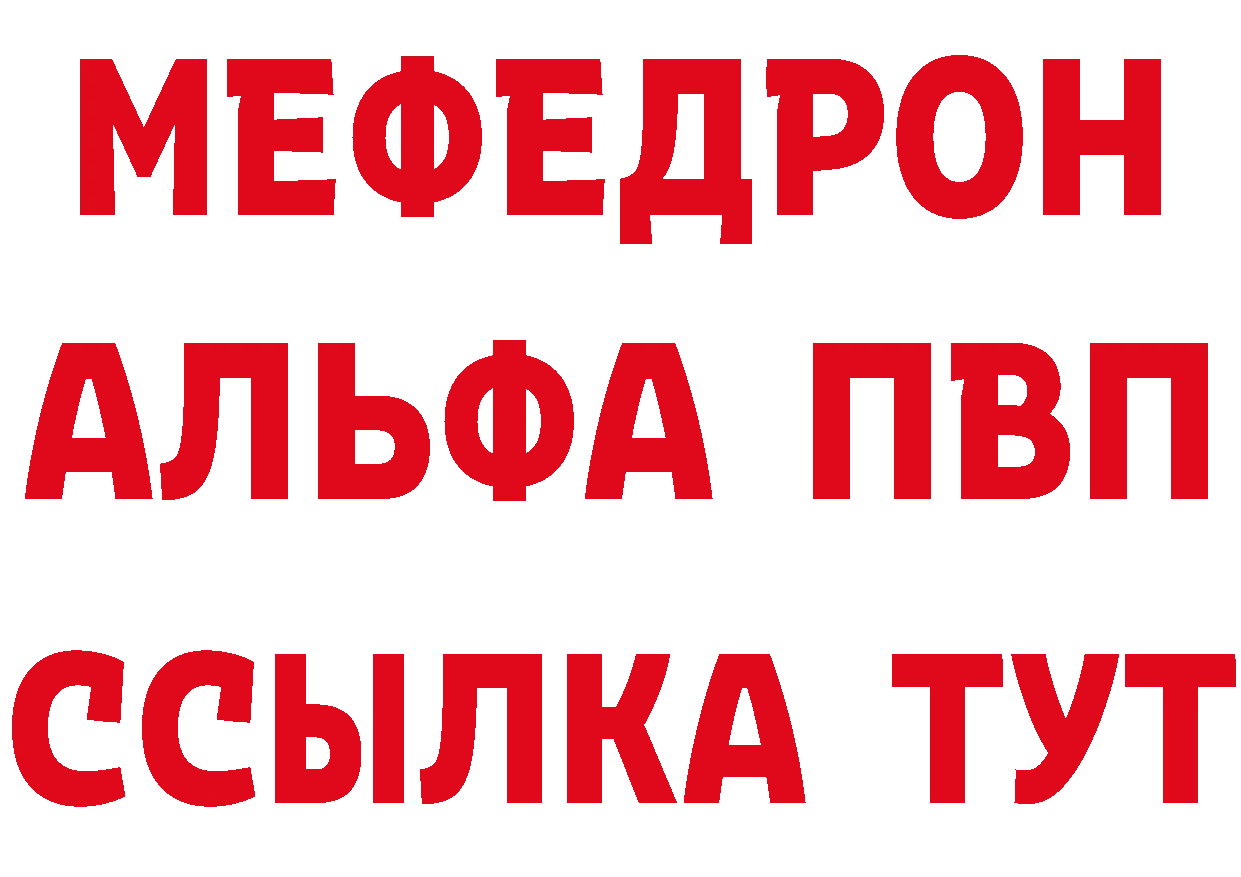 МЕФЕДРОН
АЛЬФА ПВП
ССЫЛКА ТУТ